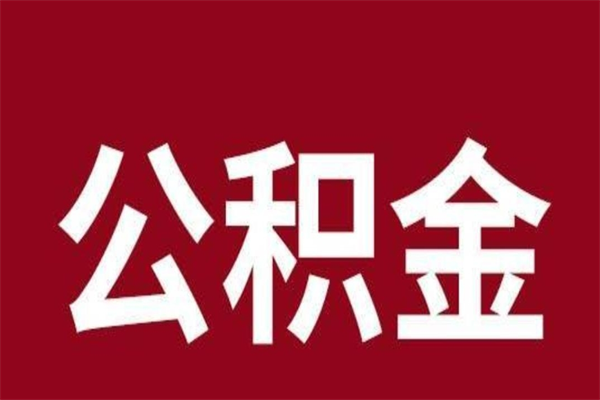 公积金